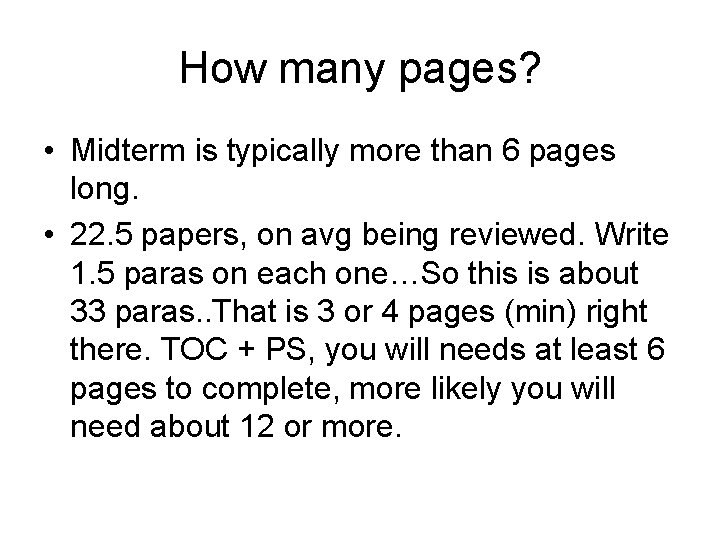 How many pages?

• Midterm is typically more than 6 pages long.
• 22.5 papers, on avg being reviewed. Write 1.5 paras on each one…So this is about 33 paras..That is 3 or 4 pages (min) right there. TOC + PS, you will needs at least 6 pages to complete, more likely you will need about 12 or more.